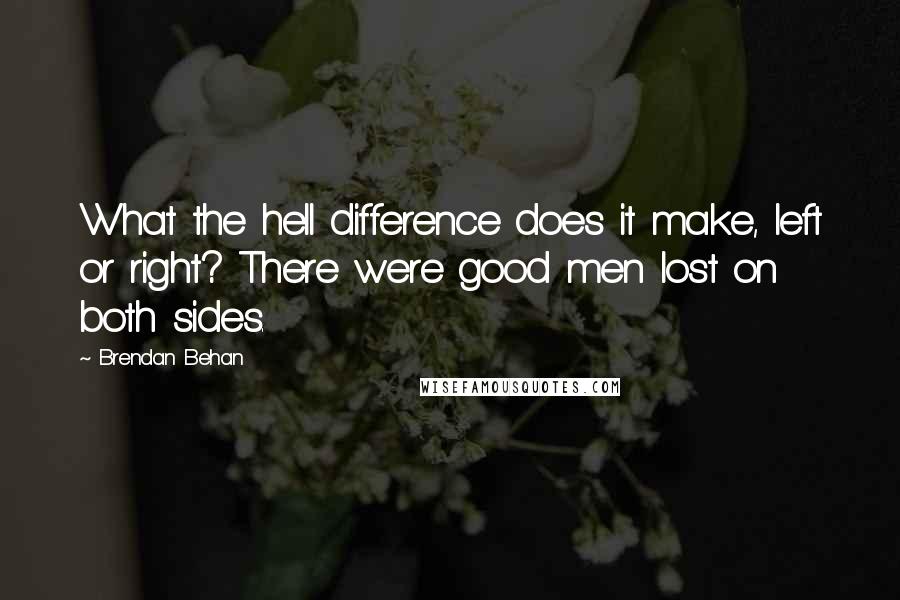 What the hell difference does it make, left or right? There were good men lost on both sides.

~ Brendan Behan

WISEFAMOUSQUOTES.COM